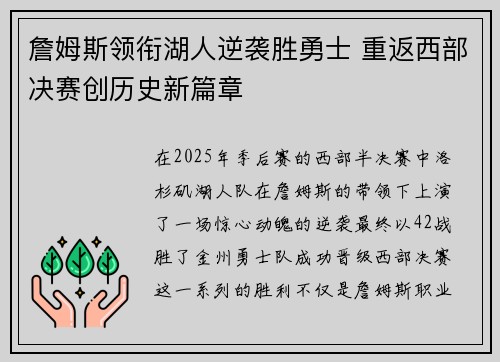 詹姆斯领衔湖人逆袭胜勇士 重返西部决赛创历史新篇章

在2025年季后赛的西部半决赛中洛杉矶湖人队在詹姆斯的带领下上演了一场惊心动魄的逆袭最终以42战胜了金州勇士队成功晋级西部决赛这一系列的胜利不仅是詹姆斯职业